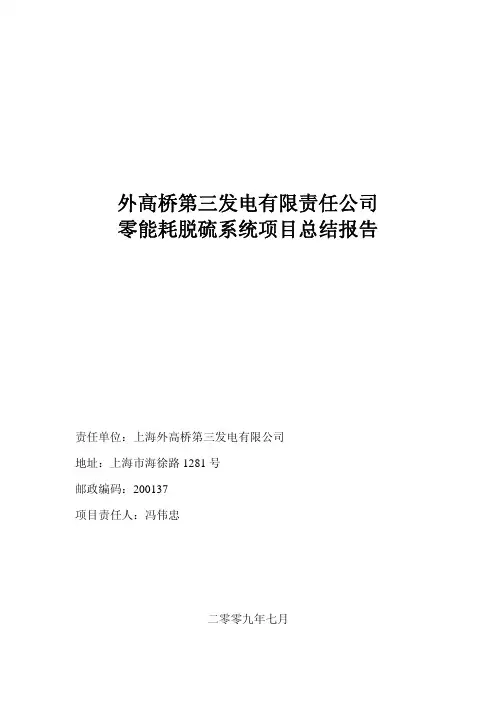 外高桥第三发电有限责任公司
零能耗脱硫系统项目总结报告

责任单位：上海外高桥第三发电有限公司

地址：上海市海徐路1281号

邮政编码：200137

项目责任人：冯伟忠

二零零九年七月